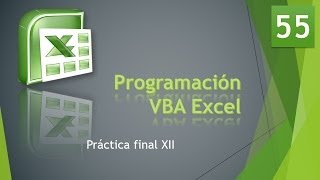 55

Programación
VBA Excel

Práctica final XII